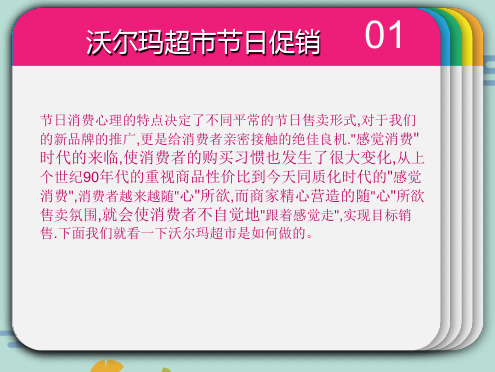 沃尔玛超市节日促销 01

节日消费心理的特点决定了不同平常的节日售卖形式,对于我们的新品牌的推广,更是给消费者亲密接触的绝佳良机."感觉消费"时代的来临,使消费者的购买习惯也发生了很大变化,从上个世纪90年代的重视商品性价比到今天同质化时代的"感觉消费",消费者越来越随"心"所欲,而商家精心营造的随"心"所欲售卖氛围,就会使消费者不自觉地"跟着感觉走",实现目标销售.下面我们就看一下沃尔玛超市是如何做的。